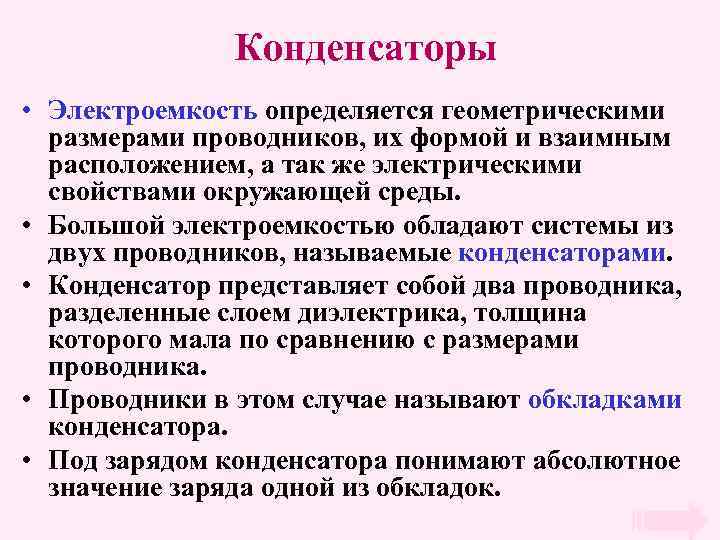 Конденсаторы

• Электроемкость определяется геометрическими размерами проводников, их формой и взаимным расположением, а так же электрическими свойствами окружающей среды.

• Большой электроемкостью обладают системы из двух проводников, называемые конденсаторами.

• Конденсатор представляет собой два проводника, разделенные слоем диэлектрика, толщина которого мала по сравнению с размерами проводника.

• Проводники в этом случае называют обкладками конденсатора.

• Под зарядом конденсатора понимают абсолютное значение заряда одной из обкладок.